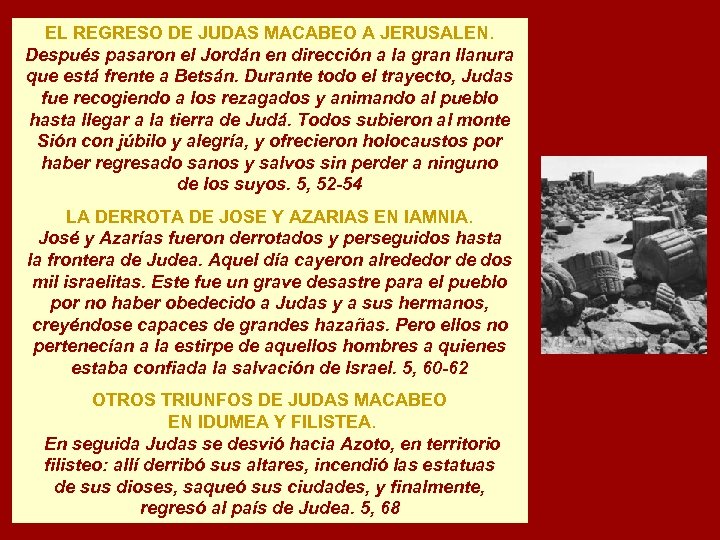 EL REGRESO DE JUDAS MACABEO A JERUSALEN.

Después pasaron el Jordán en dirección a la gran llanura que está frente a Betsán. Durante todo el trayecto, Judas fue recogiendo a los rezagados y animando al pueblo hasta llegar a la tierra de Judá. Todos subieron al monte Sión con júbilo y alegría, y ofrecieron holocaustos por haber regresado sanos y salvos sin perder a ninguno de los suyos. 5, 52-54

LA DERROTA DE JOSE Y AZARIAS EN IAMNIA.

José y Azarías fueron derrotados y perseguidos hasta la frontera de Judea. Aquel día cayeron alrededor de dos mil israelitas. Este fue un grave desastre para el pueblo por no haber obedecido a Judas y a sus hermanos, creyéndose capaces de grandes hazañas. Pero ellos no pertenecían a la estirpe de aquellos hombres a quienes estaba confiada la salvación de Israel. 5, 60-62

OTROS TRIUNFOS DE JUDAS MACABEO
EN IDUMEA Y FILISTEA.

En seguida Judas se desvió hacia Azoto, en territorio filisteo: allí derribó sus altares, incendió las estatuas de sus dioses, saqueó sus ciudades, y finalmente, regresó al país de Judea. 5, 68